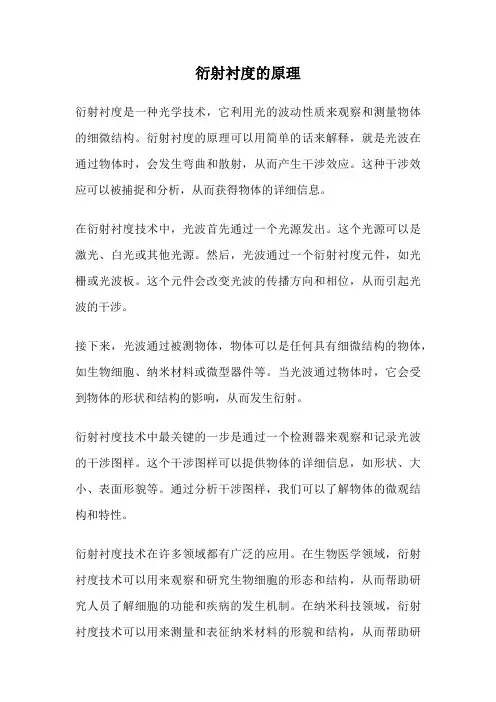 衍射衬度的原理

衍射衬度是一种光学技术，它利用光的波动性质来观察和测量物体的细微结构。衍射衬度的原理可以用简单的话来解释，就是光波在通过物体时，会发生弯曲和散射，从而产生干涉效应。这种干涉效应可以被捕捉和分析，从而获得物体的详细信息。

在衍射衬度技术中，光波首先通过一个光源发出。这个光源可以是激光、白光或其他光源。然后，光波通过一个衍射衬度元件，如光栅或光波板。这个元件会改变光波的传播方向和相位，从而引起光波的干涉。

接下来，光波通过被测物体，物体可以是任何具有细微结构的物体，如生物细胞、纳米材料或微型器件等。当光波通过物体时，它会受到物体的形状和结构的影响，从而发生衍射。

衍射衬度技术中最关键的一步是通过一个检测器来观察和记录光波的干涉图样。这个干涉图样可以提供物体的详细信息，如形状、大小、表面形貌等。通过分析干涉图样，我们可以了解物体的微观结构和特性。

衍射衬度技术在许多领域都有广泛的应用。在生物医学领域，衍射衬度技术可以用来观察和研究生物细胞的形态和结构，从而帮助研究人员了解细胞的功能和疾病的发生机制。在纳米科技领域，衍射衬度技术可以用来测量和表征纳米材料的形貌和结构，从而帮助研